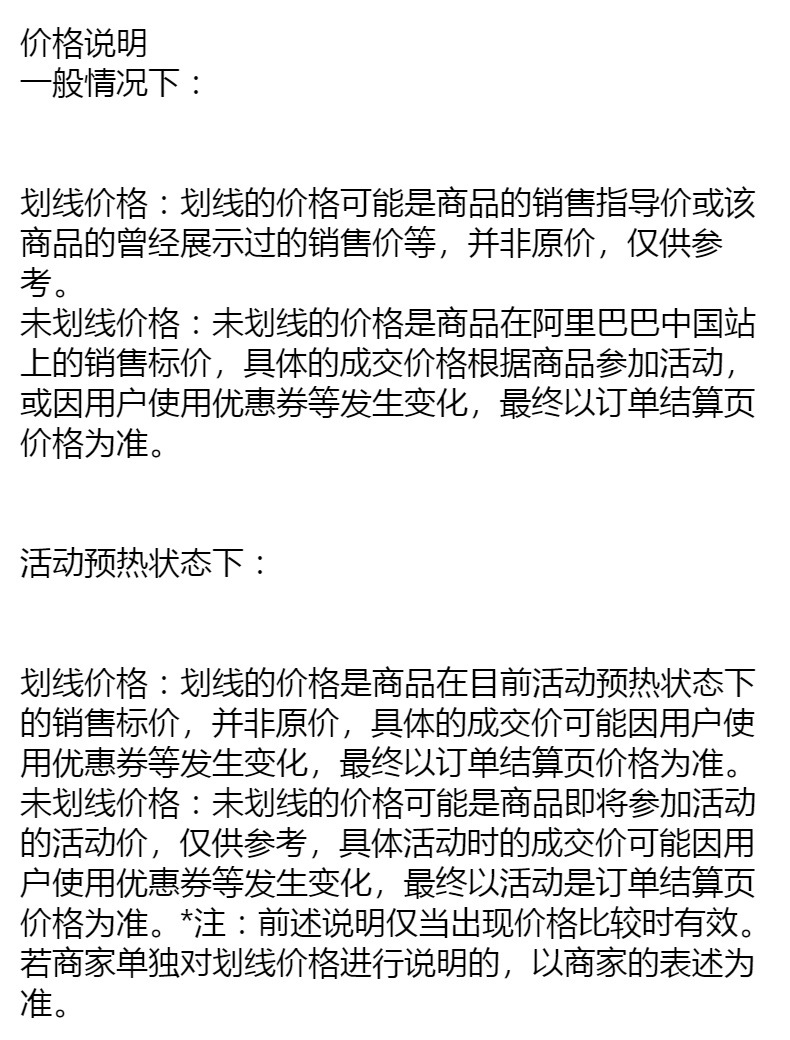 价格说明
一般情况下：

划线价格：划线的价格可能是商品的销售指导价或该商品的曾经展示过的销售价等，并非原价，仅供参考。
未划线价格：未划线的价格是商品在阿里巴巴中国站上的销售标价，具体的成交价格根据商品参加活动，或因用户使用优惠券等发生变化，最终以订单结算页价格为准。

活动预热状态下：

划线价格：划线的价格是商品在目前活动预热状态下的销售标价，并非原价，具体的成交价可能因用户使用优惠券等发生变化，最终以订单结算页价格为准。
未划线价格：未划线的价格可能是商品即将参加活动的活动价，仅供参考，具体活动时的成交价可能因用户使用优惠券等发生变化，最终以活动是订单结算页价格为准。*注：前述说明仅当出现价格比较时有效。若商家单独对划线价格进行说明的，以商家的表述为准。